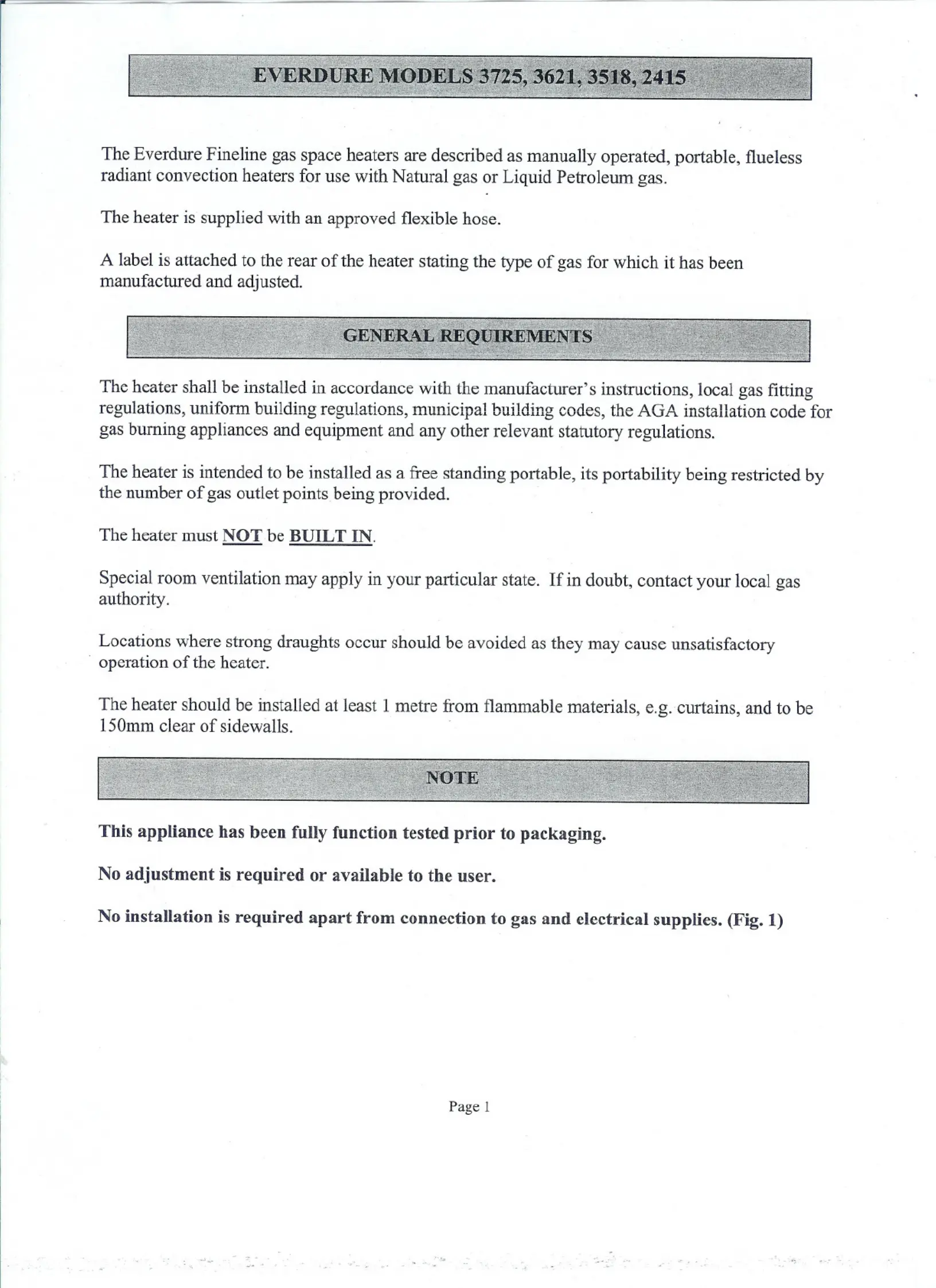 EVERDURE MODELS 3725, 3621, 3518, 2415

The Everdure Fineline gas space heaters are described as manually operated, portable, flueless radiant convection heaters for use with Natural gas or Liquid Petroleum gas.

The heater is supplied with an approved flexible hose.

A label is attached to the rear of the heater stating the type of gas for which it has been manufactured and adjusted.

GENERAL REQUIREMENTS

The heater shall be installed in accordance with the manufacturer's instructions, local gas fitting regulations, uniform building regulations, municipal building codes, the AGA installation code for gas burning appliances and equipment and any other relevant statutory regulations.

The heater is intended to be installed as a free standing portable, its portability being restricted by the number of gas outlet points being provided.

The heater must NOT be BUILT IN.

Special room ventilation may apply in your particular state. If in doubt, contact your local gas authority.

Locations where strong draughts occur should be avoided as they may cause unsatisfactory operation of the heater.

The heater should be installed at least 1 metre from flammable materials, e.g. curtains, and to be 150mm clear of sidewalls.

NOTE

This appliance has been fully function tested prior to packaging.

No adjustment is required or available to the user.

No installation is required apart from connection to gas and electrical supplies. (Fig. 1)

Page 1